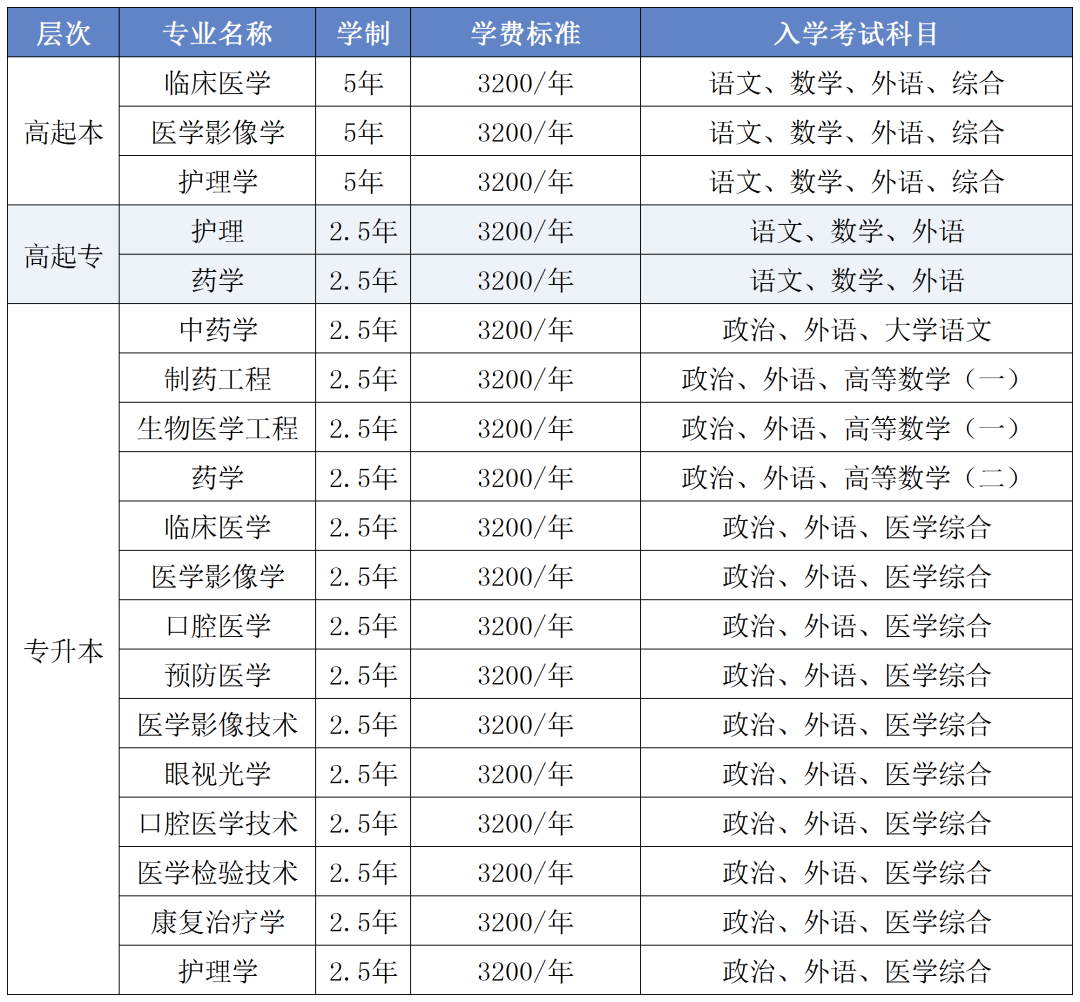 | 层次 | 专业名称 | 学制 | 学费标准 | 入学考试科目 |
|---|---|---|---|---|
| 高起本 | 临床医学 | 5年 | 3200/年 | 语文、数学、外语、综合 |
|  | 医学影像学 | 5年 | 3200/年 | 语文、数学、外语、综合 |
|  | 护理学 | 5年 | 3200/年 | 语文、数学、外语、综合 |
| 高起专 | 护理 | 2.5年 | 3200/年 | 语文、数学、外语 |
|  | 药学 | 2.5年 | 3200/年 | 语文、数学、外语 |
| 专升本 | 中药学 | 2.5年 | 3200/年 | 政治、外语、大学语文 |
|  | 制药工程 | 2.5年 | 3200/年 | 政治、外语、高等数学（一） |
|  | 生物医学工程 | 2.5年 | 3200/年 | 政治、外语、高等数学（一） |
|  | 药学 | 2.5年 | 3200/年 | 政治、外语、高等数学（二） |
|  | 临床医学 | 2.5年 | 3200/年 | 政治、外语、医学综合 |
|  | 医学影像学 | 2.5年 | 3200/年 | 政治、外语、医学综合 |
|  | 口腔医学 | 2.5年 | 3200/年 | 政治、外语、医学综合 |
|  | 预防医学 | 2.5年 | 3200/年 | 政治、外语、医学综合 |
|  | 医学影像技术 | 2.5年 | 3200/年 | 政治、外语、医学综合 |
|  | 眼视光学 | 2.5年 | 3200/年 | 政治、外语、医学综合 |
|  | 口腔医学技术 | 2.5年 | 3200/年 | 政治、外语、医学综合 |
|  | 医学检验技术 | 2.5年 | 3200/年 | 政治、外语、医学综合 |
|  | 康复治疗学 | 2.5年 | 3200/年 | 政治、外语、医学综合 |
|  | 护理学 | 2.5年 | 3200/年 | 政治、外语、医学综合 |